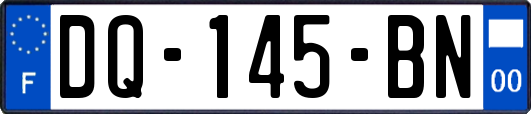 F

DQ-145-BN

00